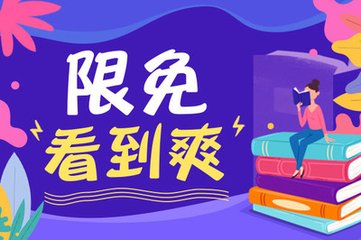 限免
看到爽